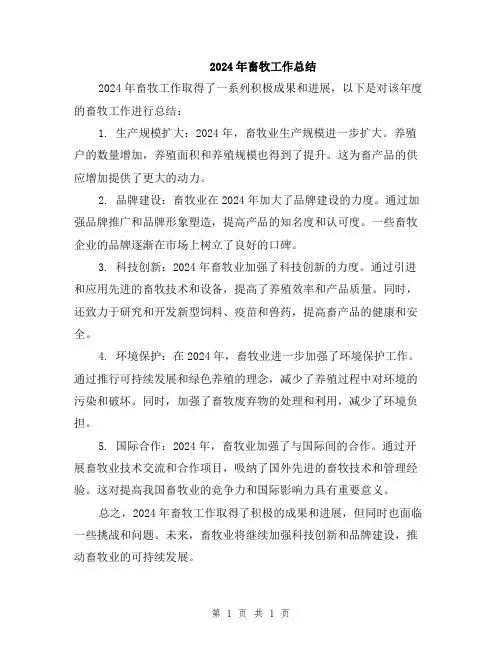 2024年畜牧工作总结

2024年畜牧工作取得了一系列积极成果和进展，以下是对该年度的畜牧工作进行总结：

1. 生产规模扩大：2024年，畜牧业生产规模进一步扩大。养殖户的数量增加，养殖面积和养殖规模也得到了提升。这为畜产品的供应增加提供了更大的动力。

2. 品牌建设：畜牧业在2024年加大了品牌建设的力度。通过加强品牌推广和品牌形象塑造，提高产品的知名度和认可度。一些畜牧企业的品牌逐渐在市场上树立了良好的口碑。

3. 科技创新：2024年畜牧业加强了科技创新的力度。通过引进和应用先进的畜牧技术和设备，提高了养殖效率和产品质量。同时，还致力于研究和开发新型饲料、疫苗和兽药，提高畜产品的健康和安全。

4. 环境保护：在2024年，畜牧业进一步加强了环境保护工作。通过推行可持续发展和绿色养殖的理念，减少了养殖过程中对环境的污染和破坏。同时，加强了畜牧废弃物的处理和利用，减少了环境负担。

5. 国际合作：2024年，畜牧业加强了与国际间的合作。通过开展畜牧业技术交流和合作项目，吸纳了国外先进的畜牧技术和管理经验。这对提高我国畜牧业的竞争力和国际影响力具有重要意义。

总之，2024年畜牧工作取得了积极的成果和进展，但同时也面临一些挑战和问题。未来，畜牧业将继续加强科技创新和品牌建设，推动畜牧业的可持续发展。

第 1 页 共 1 页